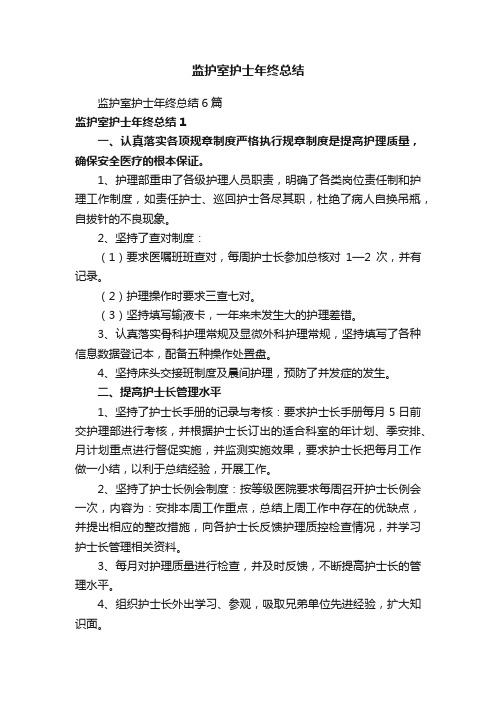 监护室护士年终总结

监护室护士年终总结6篇

监护室护士年终总结1

一、认真落实各项规章制度严格执行规章制度是提高护理质量，确保安全医疗的根本保证。

1、护理部重申了各级护理人员职责，明确了各类岗位责任制和护理工作制度，如责任护士、巡回护士各尽其职，杜绝了病人自换吊瓶，自拔针的不良现象。

2、坚持了查对制度：

（1）要求医嘱班班查对，每周护士长参加总核对 1—2 次，并有记录。

（2）护理操作时要求三查七对。

（3）坚持填写输液卡，一年来未发生大的护理差错。

3、认真落实骨科护理常规及显微外科护理常规，坚持填写了各种信息数据登记本，配备五种操作处置盘。

4、坚持床头交接班制度及晨间护理，预防了并发症的发生。

二、提高护士长管理水平

1、坚持了护士长手册的记录与考核：要求护士长手册每月 5 日前交护理部进行考核，并根据护士长订出的适合科室的年计划、季安排、月计划重点进行督促实施，并监测实施效果，要求护士长把每月工作做一小结，以利于总结经验，开展工作。

2、坚持了护士长例会制度：按等级医院要求每周召开护士长例会一次，内容为：安排本周工作重点，总结上周工作中存在的优缺点，并提出相应的整改措施，向各护士长反馈护理质控检查情况，并学习护士长管理相关资料。

3、每月对护理质量进行检查，并及时反馈，不断提高护士长的管理水平。

4、组织护士长外出学习、参观，吸取兄弟单位先进经验，扩大知识面。